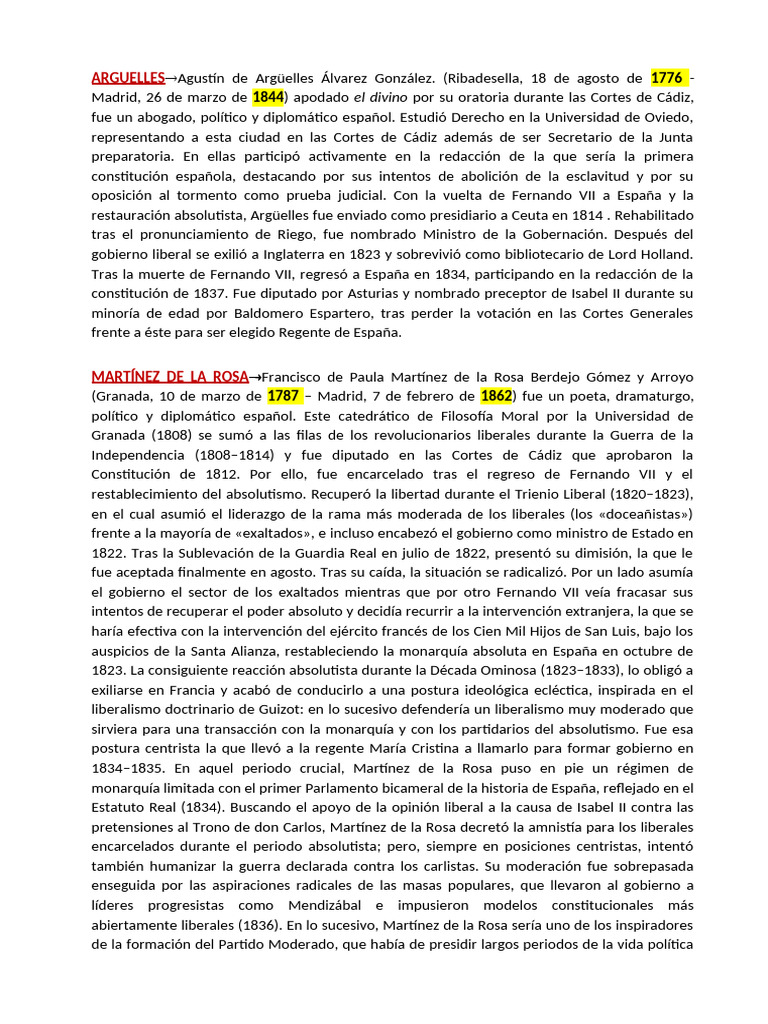 ARGUELLES→Agustín de Argüelles Álvarez González. (Ribadesella, 18 de agosto de 1776 - Madrid, 26 de marzo de 1844) apodado el divino por su oratoria durante las Cortes de Cádiz, fue un abogado, político y diplomático español. Estudió Derecho en la Universidad de Oviedo, representando a esta ciudad en las Cortes de Cádiz además de ser Secretario de la Junta preparatoria. En ellas participó activamente en la redacción de la que sería la primera constitución española, destacando por sus intentos de abolición de la esclavitud y por su oposición al tormento como prueba judicial. Con la vuelta de Fernando VII a España y la restauración absolutista, Argüelles fue enviado como presidiario a Ceuta en 1814 . Rehabilitado tras el pronunciamiento de Riego, fue nombrado Ministro de la Gobernación. Después del gobierno liberal se exilió a Inglaterra en 1823 y sobrevivió como bibliotecario de Lord Holland. Tras la muerte de Fernando VII, regresó a España en 1834, participando en la redacción de la constitución de 1837. Fue diputado por Asturias y nombrado preceptor de Isabel II durante su minoría de edad por Baldomero Espartero, tras perder la votación en las Cortes Generales frente a éste para ser elegido Regente de España.

MARTÍNEZ DE LA ROSA→Francisco de Paula Martínez de la Rosa Berdejo Gómez y Arroyo (Granada, 10 de marzo de 1787 – Madrid, 7 de febrero de 1862) fue un poeta, dramaturgo, político y diplomático español. Este catedrático de Filosofía Moral por la Universidad de Granada (1808) se sumó a las filas de los revolucionarios liberales durante la Guerra de la Independencia (1808–1814) y fue diputado en las Cortes de Cádiz que aprobaron la Constitución de 1812. Por ello, fue encarcelado tras el regreso de Fernando VII y el restablecimiento del absolutismo. Recuperó la libertad durante el Trienio Liberal (1820–1823), en el cual asumió el liderazgo de la rama más moderada de los liberales (los «doceañistas») frente a la mayoría de «exaltados», e incluso encabezó el gobierno como ministro de Estado en 1822. Tras la Sublevación de la Guardia Real en julio de 1822, presentó su dimisión, la que le fue aceptada finalmente en agosto. Tras su caída, la situación se radicalizó. Por un lado asumía el gobierno el sector de los exaltados mientras que por otro Fernando VII veía fracasar sus intentos de recuperar el poder absoluto y decidía recurrir a la intervención extranjera, la que se haría efectiva con la intervención del ejército francés de los Cien Mil Hijos de San Luis, bajo los auspicios de la Santa Alianza, restableciendo la monarquía absoluta en España en octubre de 1823. La consiguiente reacción absolutista durante la Década Ominosa (1823–1833), lo obligó a exiliarse en Francia y acabó de conducirlo a una postura ideológica ecléctica, inspirada en el liberalismo doctrinario de Guizot: en lo sucesivo defendería un liberalismo muy moderado que sirviera para una transacción con la monarquía y con los partidarios del absolutismo. Fue esa postura centrista la que llevó a la regente María Cristina a llamarlo para formar gobierno en 1834–1835. En aquel periodo crucial, Martínez de la Rosa puso en pie un régimen de monarquía limitada con el primer Parlamento bicameral de la historia de España, reflejado en el Estatuto Real (1834). Buscando el apoyo de la opinión liberal a la causa de Isabel II contra las pretensiones al Trono de don Carlos, Martínez de la Rosa decretó la amnistía para los liberales encarcelados durante el periodo absolutista; pero, siempre en posiciones centristas, intentó también humanizar la guerra declarada contra los carlistas. Su moderación fue sobrepasada enseguida por las aspiraciones radicales de las masas populares, que llevaron al gobierno a líderes progresistas como Mendizábal e impusieron modelos constitucionales más abiertamente liberales (1836). En lo sucesivo, Martínez de la Rosa sería uno de los inspiradores de la formación del Partido Moderado, que había de presidir largos periodos de la vida política